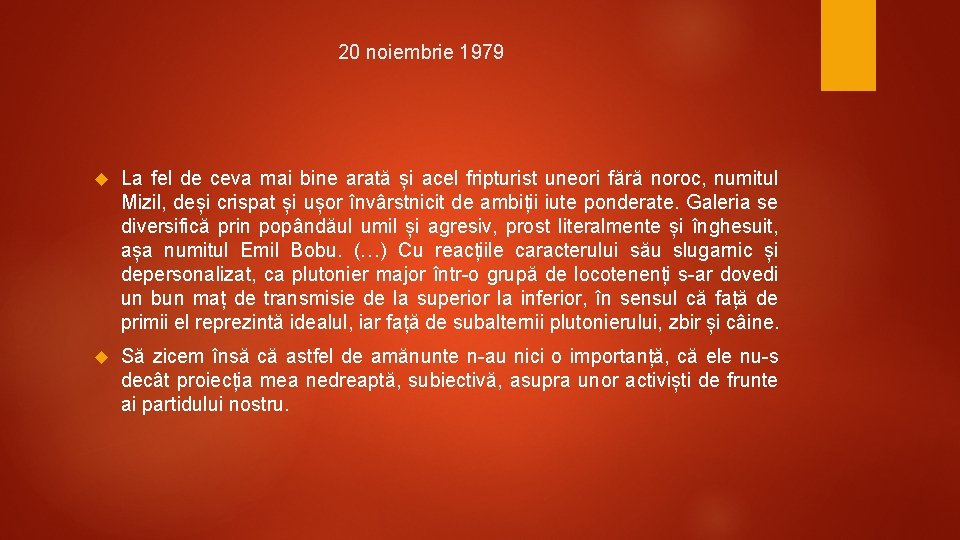 20 noiembrie 1979

La fel de ceva mai bine arată și acel fripturist uneori fără noroc, numitul Mizil, deși crispat și ușor învârstnicit de ambiții iute ponderate. Galeria se diversifică prin popândăul umil și agresiv, prost literalmente și înghesuit, așa numitul Emil Bobu. (…) Cu reacțiile caracterului său slugarnic și depersonalizat, ca plutonier major într-o grupă de locotenenți s-ar dovedi un bun maț de transmisie de la superior la inferior, în sensul că față de primii el reprezintă idealul, iar față de subalternii plutonierului, zbir și câine.

Să zicem însă că astfel de amănunte n-au nici o importanță, că ele nu-s decât proiecția mea nedreaptă, subiectivă, asupra unor activiști de frunte ai partidului nostru.